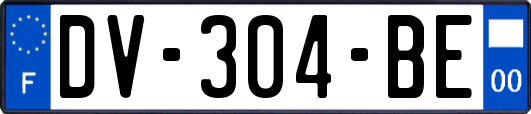 F

DV-304-BE

00